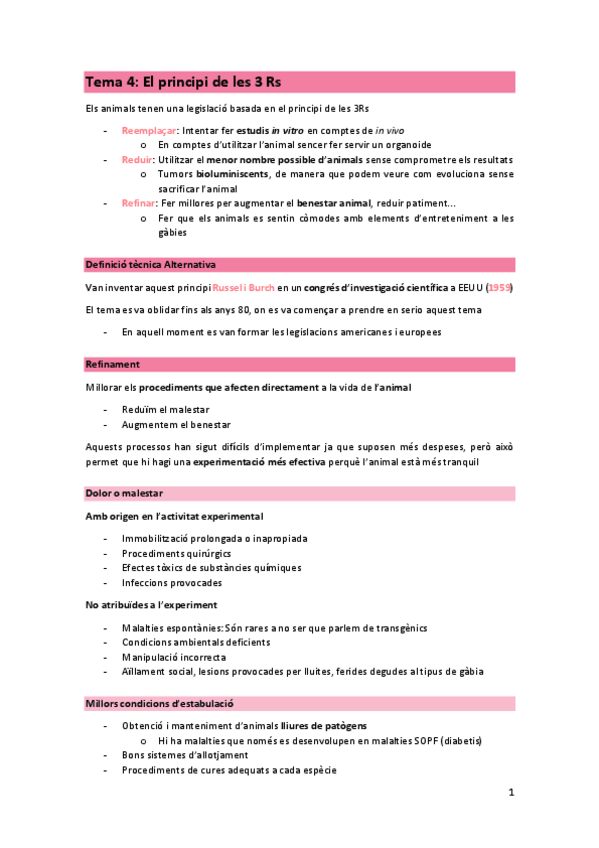 Tema 4: El principi de les 3 Rs

Els animals tenen una legislació basada en el principi de les 3Rs

- Reemplaçar: Intentar fer estudis in vitro en comptes de in vivo
  o En comptes d'utilitzar l'animal sencer fer servir un organoide
- Reduir: Utilitzar el menor nombre possible d'animals sense comprometre els resultats
  o Tumors bioluminiscents, de manera que podem veure com evoluciona sense sacrificar l'animal
- Refinar: Fer millores per augmentar el benestar animal, reduir patiment...
  o Fer que els animals es sentin còmodes amb elements d'entreteniment a les gàbies

Definició tècnica Alternativa

Van inventar aquest principi Russel i Burch en un congrés d'investigació científica a EEUU (1959)

El tema es va oblidar fins als anys 80, on es va començar a prendre en serio aquest tema

- En aquell moment es van formar les legislacions americanes i europees

Refinament

Millorar els procediments que afecten directament a la vida de l'animal

- Reduïm el malestar
- Augmentem el benestar

Aquests processos han sigut difícils d'implementar ja que suposen més despeses, però això permet que hi hagi una experimentació més efectiva perquè l'animal està més tranquil

Dolor o malestar

Amb origen en l'activitat experimental

- Immobilització prolongada o inapropiada
- Procediments quirúrgics
- Efectes tòxics de substàncies químiques
- Infeccions provocades

No atribuïdes a l'experiment

- Malalties espontànies: Són rares a no ser que parlem de transgènics
- Condicions ambientals deficients
- Manipulació incorrecta
- Aïllament social, lesions provocades per lluites, ferides degudes al tipus de gàbia

Millors condicions d'estabulació

- Obtenció i manteniment d'animals lliures de patògens
  o Hi ha malalties que només es desenvolupen en malalties SOPF (diabetis)
- Bons sistemes d'allotjament
- Procediments de cures adequats a cada espècie

1